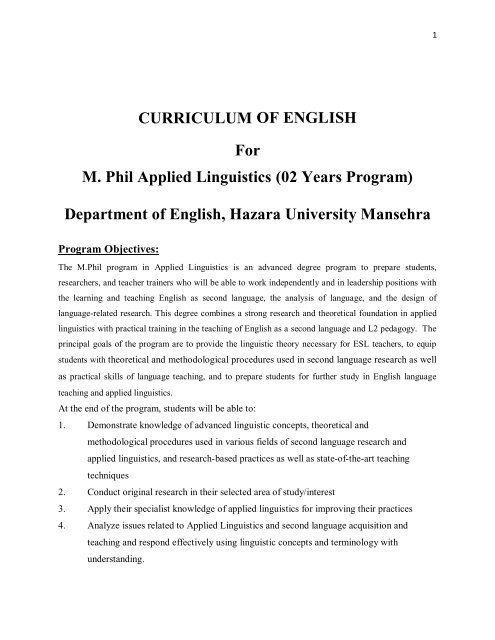 1

CURRICULUM OF ENGLISH

For

M. Phil Applied Linguistics (02 Years Program)

Department of English, Hazara University Mansehra

Program Objectives:

The M.Phil program in Applied Linguistics is an advanced degree program to prepare students, researchers, and teacher trainers who will be able to work independently and in leadership positions with the learning and teaching English as second language, the analysis of language, and the design of language-related research. This degree combines a strong research and theoretical foundation in applied linguistics with practical training in the teaching of English as a second language and L2 pedagogy. The principal goals of the program are to provide the linguistic theory necessary for ESL teachers, to equip students with theoretical and methodological procedures used in second language research as well as practical skills of language teaching, and to prepare students for further study in English language teaching and applied linguistics.

At the end of the program, students will be able to:

1. Demonstrate knowledge of advanced linguistic concepts, theoretical and methodological procedures used in various fields of second language research and applied linguistics, and research-based practices as well as state-of-the-art teaching techniques

2. Conduct original research in their selected area of study/interest

3. Apply their specialist knowledge of applied linguistics for improving their practices

4. Analyze issues related to Applied Linguistics and second language acquisition and teaching and respond effectively using linguistic concepts and terminology with understanding.